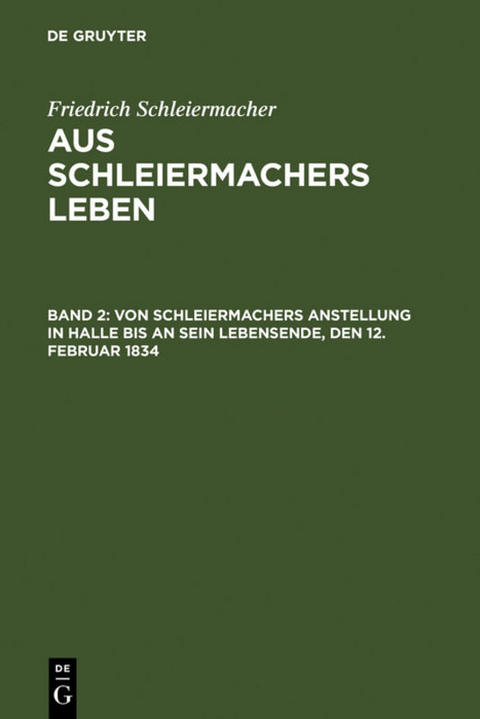 DE GRUYTER

Friedrich Schleiermacher

AUS SCHLEIERMACHERS LEBEN

BAND 2: VON SCHLEIERMACHERS ANSTELLUNG IN HALLE BIS AN SEIN LEBENSENDE, DEN 12. FEBRUAR 1834

DE G